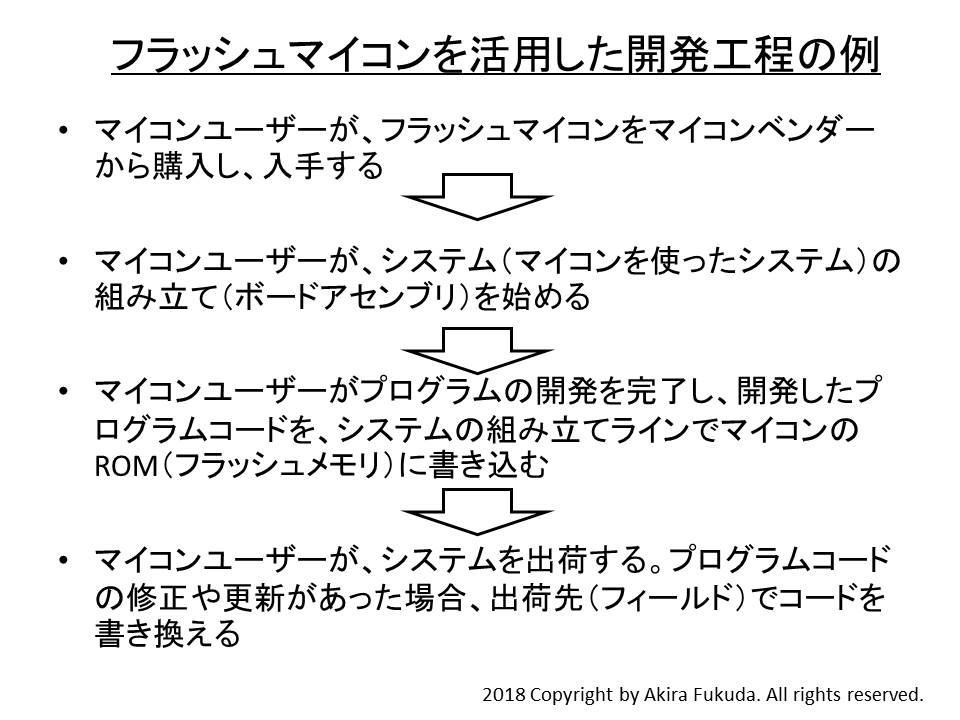 フラッシュマイコンを活用した開発工程の例

• マイコンユーザーが、フラッシュマイコンをマイコンベンダーから購入し、入手する

• マイコンユーザーが、システム（マイコンを使ったシステム）の組み立て（ボードアセンブリ）を始める

• マイコンユーザーがプログラムの開発を完了し、開発したプログラムコードを、システムの組み立てラインでマイコンのROM（フラッシュメモリ）に書き込む

• マイコンユーザーが、システムを出荷する。プログラムコードの修正や更新があった場合、出荷先（フィールド）でコードを書き換える

2018 Copyright by Akira Fukuda. All rights reserved.